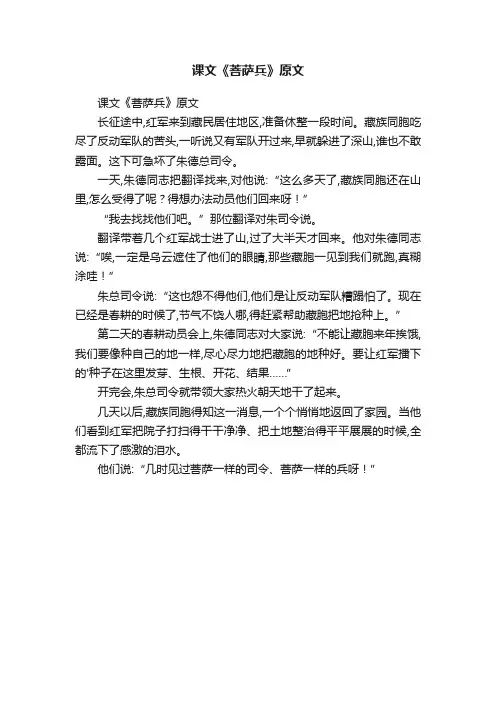 课文《菩萨兵》原文

课文《菩萨兵》原文

长征途中,红军来到藏民居住地区,准备休整一段时间。藏族同胞吃尽了反动军队的苦头,一听说又有军队开过来,早就躲进了深山,谁也不敢露面。这下可急坏了朱德总司令。

一天,朱德同志把翻译找来,对他说:“这么多天了,藏族同胞还在山里,怎么受得了呢?得想办法动员他们回来呀!”

“我去找找他们吧。”那位翻译对朱司令说。

翻译带着几个红军战士进了山,过了大半天才回来。他对朱德同志说:“唉,一定是乌云遮住了他们的眼睛,那些藏胞一见到我们就跑,真糊涂哇!”

朱总司令说:“这也怨不得他们,他们是让反动军队糟蹋怕了。现在已经是春耕的时候了,节气不饶人哪,得赶紧帮助藏胞把地抢种上。”

第二天的春耕动员会上,朱德同志对大家说:“不能让藏胞来年挨饿,我们要像种自己的地一样,尽心尽力地把藏胞的地种好。要让红军播下的'种子在这里发芽、生根、开花、结果……”

开完会,朱总司令就带领大家热火朝天地干了起来。

几天以后,藏族同胞得知这一消息,一个个悄悄地返回了家园。当他们看到红军把院子打扫得干干净净、把土地整治得平平展展的时候,全都流下了感激的泪水。

他们说:“几时见过菩萨一样的司令、菩萨一样的兵呀!”